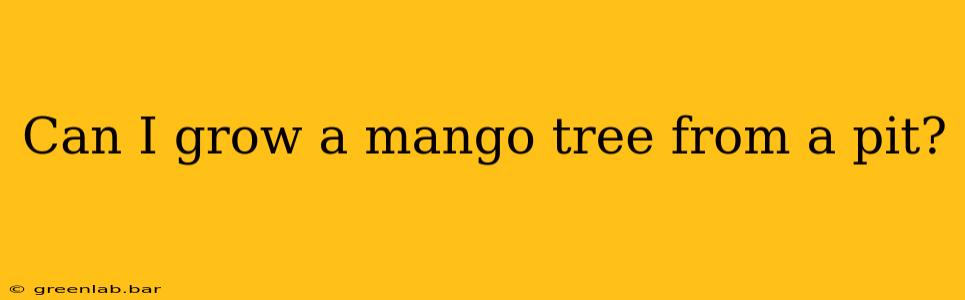 Can I grow a mango tree from a pit?

© greenlab.bar